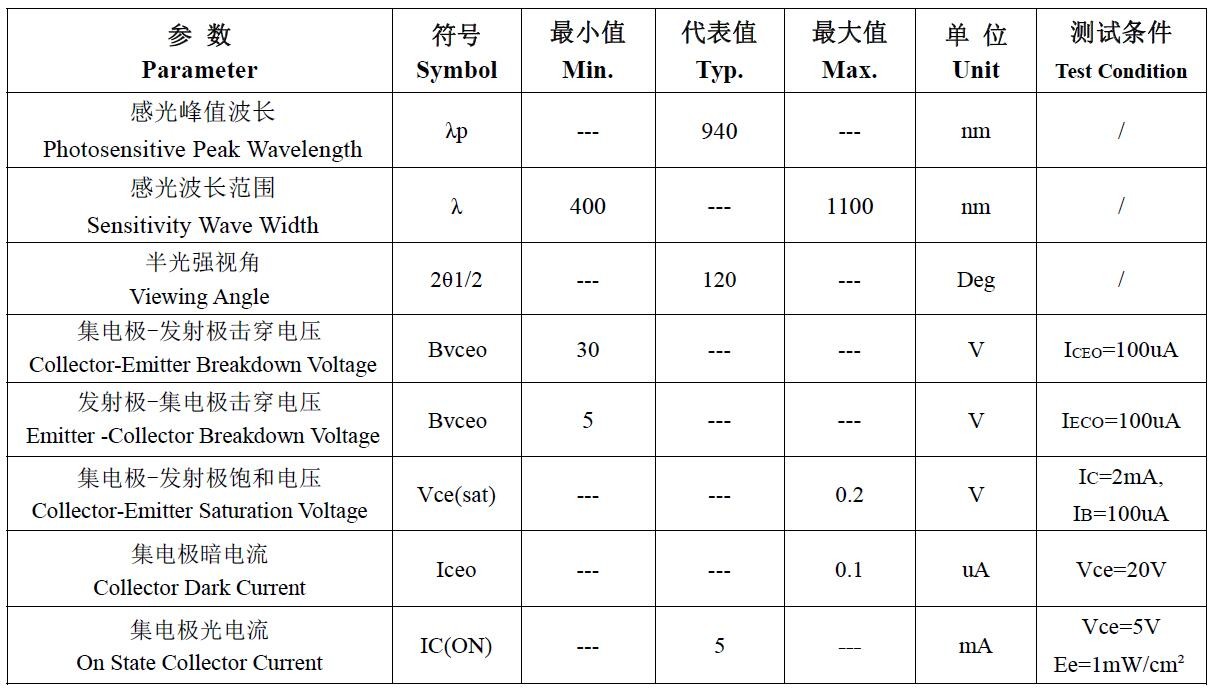 | 参 数 Parameter | 符号 Symbol | 最小值 Min. | 代表值 Typ. | 最大值 Max. | 单 位 Unit | 测试条件 Test Condition |
|---|---|---|---|---|---|---|
| 感光峰值波长 Photosensitive Peak Wavelength | λp | --- | 940 | --- | nm | / |
| 感光波长范围 Sensitivity Wave Width | λ | 400 | --- | 1100 | nm | / |
| 半光强视角 Viewing Angle | 2θ1/2 | --- | 120 | --- | Deg | / |
| 集电极-发射极击穿电压 Collector-Emitter Breakdown Voltage | Bvceo | 30 | --- | --- | V | $I_{CEO}$=100uA |
| 发射极-集电极击穿电压 Emitter -Collector Breakdown Voltage | Bvceo | 5 | --- | --- | V | $I_{ECO}$=100uA |
| 集电极-发射极饱和电压 Collector-Emitter Saturation Voltage | Vce(sat) | --- | --- | 0.2 | V | $I_C$=2mA, $I_B$=100uA |
| 集电极暗电流 Collector Dark Current | Iceo | --- | --- | 0.1 | uA | Vce=20V |
| 集电极光电流 On State Collector Current | IC(ON) | --- | 5 | --- | mA | Vce=5V Ee=1mW/cm$^2$ |